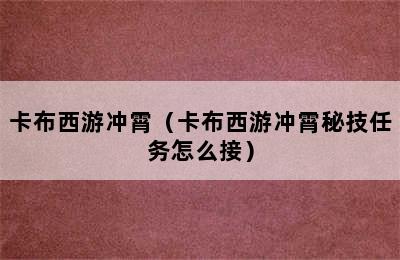 卡布西游冲霄（卡布西游冲霄秘技任务怎么接）